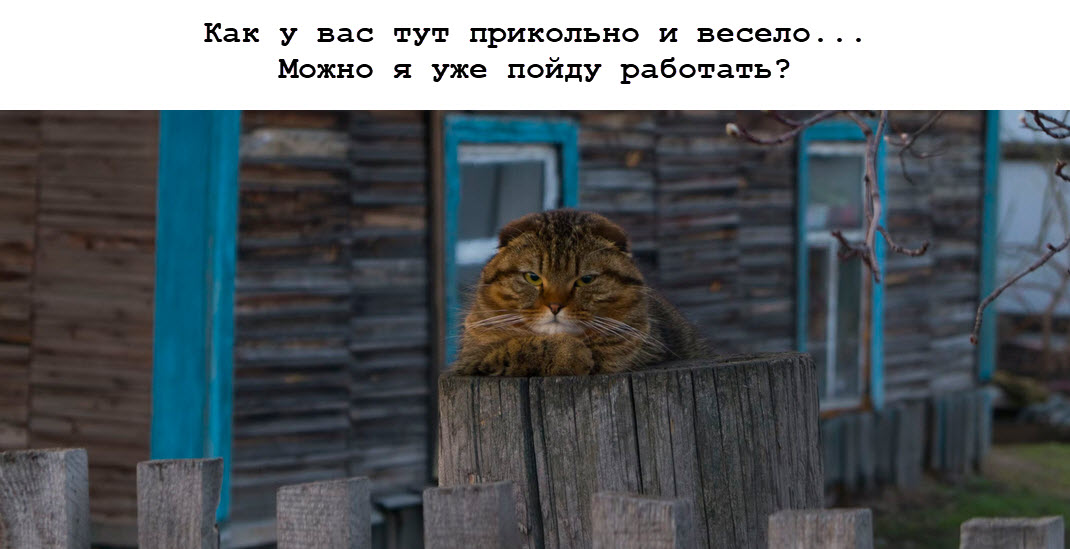 Как у вас тут прикольно и весело...
Можно я уже пойду работать?